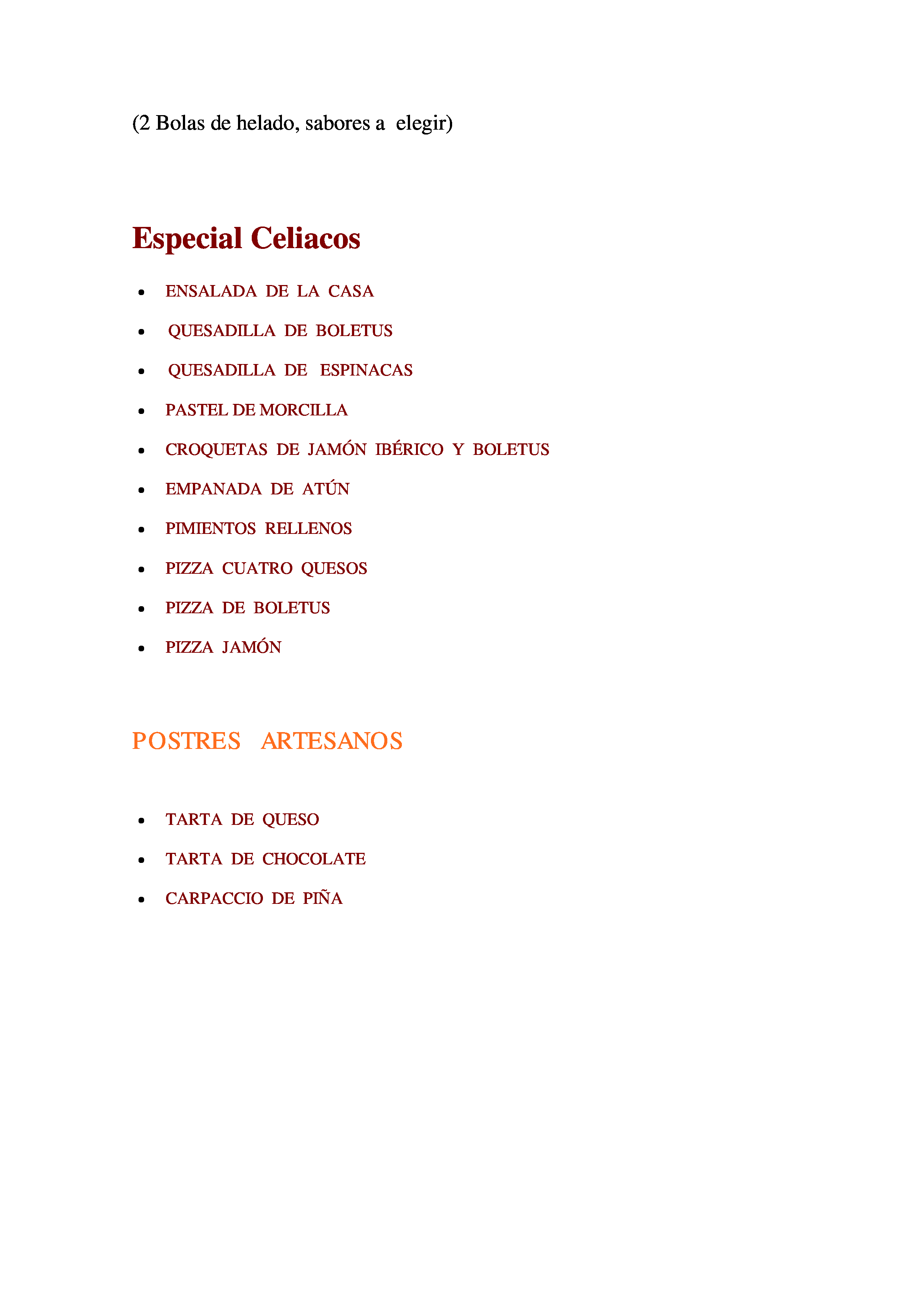 (2 Bolas de helado, sabores a elegir)

Especial Celiacos

• ENSALADA DE LA CASA
• QUESADILLA DE BOLETUS
• QUESADILLA DE ESPINACAS
• PASTEL DE MORCILLA
• CROQUETAS DE JAMÓN IBÉRICO Y BOLETUS
• EMPANADA DE ATÚN
• PIMIENTOS RELLENOS
• PIZZA CUATRO QUESOS
• PIZZA DE BOLETUS
• PIZZA JAMÓN

POSTRES ARTESANOS

• TARTA DE QUESO
• TARTA DE CHOCOLATE
• CARPACCIO DE PIÑA